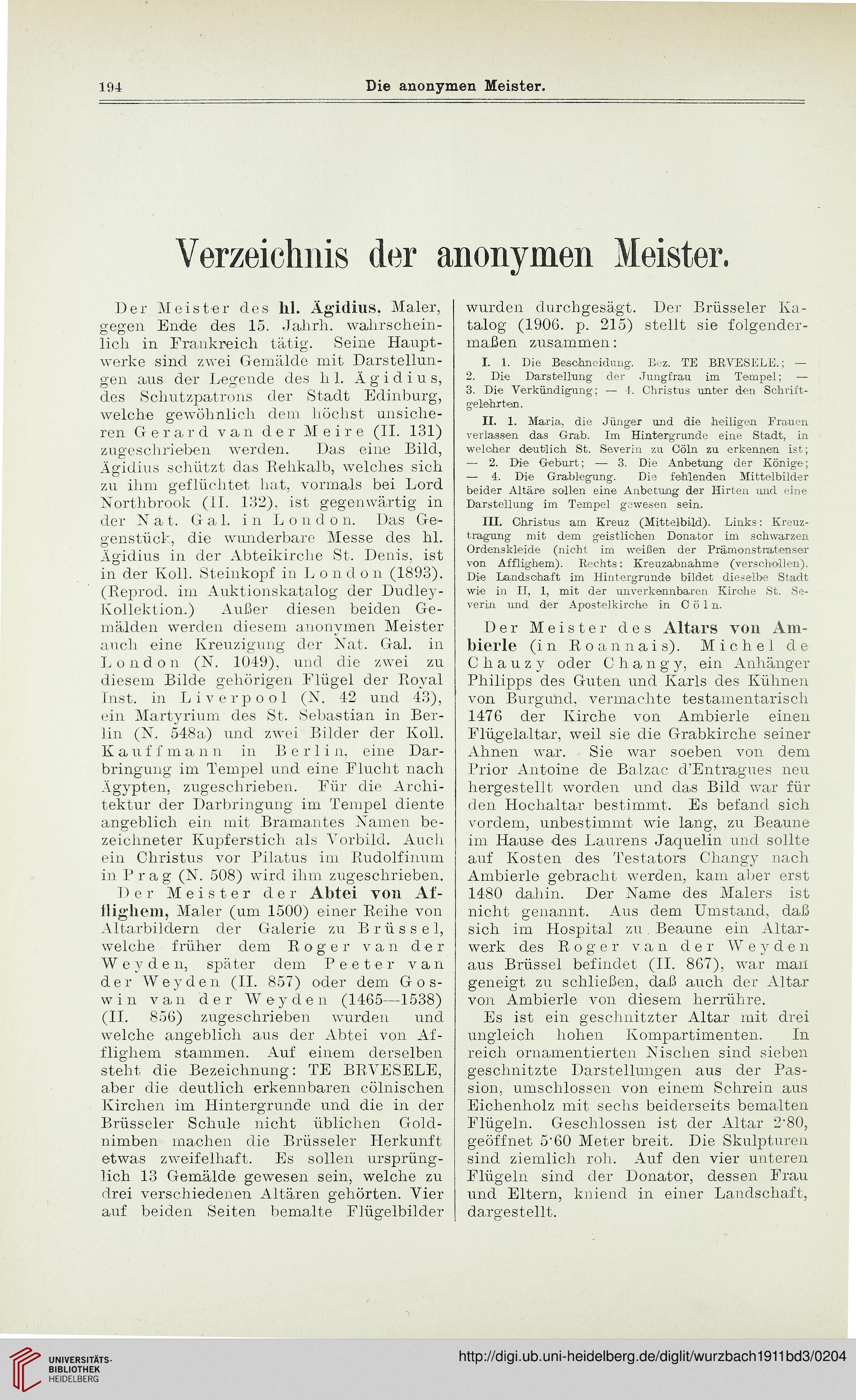 194 Die anonymen Meister.

Verzeichnis der anonymen Meister.

Der Meister des hl. Ägidius, Maler, gegen Ende des 15. Jahrh. wahrscheinlich in Frankreich tätig. Seine Hauptwerke sind zwei Gemälde mit Darstellungen aus der Legende des hl. Ägidius, des Schutzpatrons der Stadt Edinburg, welche gewöhnlich dem höchst unsicheren Gerard van der Meire (II. 131) zugeschrieben werden. Das eine Bild, Ägidius schützt das Rehkalb, welches sich zu ihm geflüchtet hat, vormals bei Lord Northbrook (II. 132), ist gegenwärtig in der Nat. Gal. in London. Das Gegenstück, die wunderbare Messe des hl. Ägidius in der Abteikirche St. Denis, ist in der Koll. Steinkopf in London (1893). (Reprod. im Auktionskatalog der Dudley-Kollektion.) Außer diesen beiden Gemälden werden diesem anonymen Meister auch eine Kreuzigung der Nat. Gal. in London (N. 1049), und die zwei zu diesem Bilde gehörigen Flügel der Royal Inst. in Liverpool (N. 42 und 43), ein Martyrium des St. Sebastian in Berlin (N. 548a) und zwei Bilder der Koll. Kauffmann in Berlin, eine Darbringung im Tempel und eine Flucht nach Ägypten, zugeschrieben. Für die Architektur der Darbringung im Tempel diente angeblich ein mit Bramantes Namen bezeichneter Kupferstich als Vorbild. Auch ein Christus vor Pilatus im Rudolfinum in Prag (N. 508) wird ihm zugeschrieben.

Der Meister der Abtei von Afflighem, Maler (um 1500) einer Reihe von Altarbildern der Galerie zu Brüssel, welche früher dem Roger van der Weyden, später dem Peeter van der Weyden (II. 857) oder dem Goswin van der Weyden (1465—1538) (II. 856) zugeschrieben wurden und welche angeblich aus der Abtei von Afflighem stammen. Auf einem derselben steht die Bezeichnung: TE BRVESELE, aber die deutlich erkennbaren cölnischen Kirchen im Hintergrunde und die in der Brüsseler Schule nicht üblichen Goldnimben machen die Brüsseler Herkunft etwas zweifelhaft. Es sollen ursprünglich 13 Gemälde gewesen sein, welche zu drei verschiedenen Altären gehörten. Vier auf beiden Seiten bemalte Flügelbilder wurden durchgesägt. Der Brüsseler Katalog (1906. p. 215) stellt sie folgendermaßen zusammen:

I. 1. Die Beschneidung. Bez. TE BRVESELE.; — 2. Die Darstellung der Jungfrau im Tempel; — 3. Die Verkündigung; — 4. Christus unter den Schriftgelehrten.

II. 1. Maria, die Jünger und die heiligen Frauen verlassen das Grab. Im Hintergrunde eine Stadt, in welcher deutlich St. Severin zu Cöln zu erkennen ist; — 2. Die Geburt; — 3. Die Anbetung der Könige; — 4. Die Grablegung. Die fehlenden Mittelbilder beider Altäre sollen eine Anbetung der Hirten und eine Darstellung im Tempel gewesen sein.

III. Christus am Kreuz (Mittelbild). Links: Kreuztragung mit dem geistlichen Donator im schwarzen Ordenskleide (nicht im weißen der Prämonstratenser von Afflighem). Rechts: Kreuzabnahme (verschollen). Die Landschaft im Hintergrunde bildet dieselbe Stadt wie in II, 1, mit der unverkennbaren Kirche St. Severin und der Apostelkirche in Cöln.

Der Meister des Altars von Ambierle (in Roannais). Michel de Chauzy oder Changy, ein Anhänger Philipps des Guten und Karls des Kühnen von Burgund, vermachte testamentarisch 1476 der Kirche von Ambierle einen Flügelaltar, weil sie die Grabkirche seiner Ahnen war. Sie war soeben von dem Prior Antoine de Balzac d'Entragues neu hergestellt worden und das Bild war für den Hochaltar bestimmt. Es befand sich vordem, unbestimmt wie lang, zu Beaune im Hause des Laurens Jaquelin und sollte auf Kosten des Testators Changy nach Ambierle gebracht werden, kam aber erst 1480 dahin. Der Name des Malers ist nicht genannt. Aus dem Umstand, daß sich im Hospital zu Beaune ein Altarwerk des Roger van der Weyden aus Brüssel befindet (II. 867), war man geneigt zu schließen, daß auch der Altar von Ambierle von diesem herrühre.

Es ist ein geschnitzter Altar mit drei ungleich hohen Kompartimenten. In reich ornamentierten Nischen sind sieben geschnitzte Darstellungen aus der Passion, umschlossen von einem Schrein aus Eichenholz mit sechs beiderseits bemalten Flügeln. Geschlossen ist der Altar 2·80, geöffnet 5·60 Meter breit. Die Skulpturen sind ziemlich roh. Auf den vier unteren Flügeln sind der Donator, dessen Frau und Eltern, kniend in einer Landschaft, dargestellt.

UNIVERSITÄTS-BIBLIOTHEK HEIDELBERG
http://digi.ub.uni-heidelberg.de/diglit/wurzbach1911bd3/0204